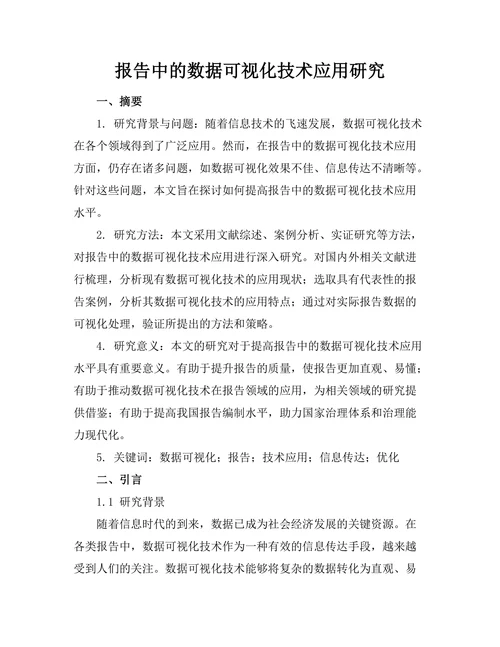 报告中的数据可视化技术应用研究

一、摘要

1. 研究背景与问题：随着信息技术的飞速发展，数据可视化技术在各个领域得到了广泛应用。然而，在报告中的数据可视化技术应用方面，仍存在诸多问题，如数据可视化效果不佳、信息传达不清晰等。针对这些问题，本文旨在探讨如何提高报告中的数据可视化技术应用水平。

2. 研究方法：本文采用文献综述、案例分析、实证研究等方法，对报告中的数据可视化技术应用进行深入研究。对国内外相关文献进行梳理，分析现有数据可视化技术的应用现状；选取具有代表性的报告案例，分析其数据可视化技术的应用特点；通过对实际报告数据的可视化处理，验证所提出的方法和策略。

4. 研究意义：本文的研究对于提高报告中的数据可视化技术应用水平具有重要意义。有助于提升报告的质量，使报告更加直观、易懂；有助于推动数据可视化技术在报告领域的应用，为相关领域的研究提供借鉴；有助于提高我国报告编制水平，助力国家治理体系和治理能力现代化。

5. 关键词：数据可视化；报告；技术应用；信息传达；优化

二、引言

1.1 研究背景

随着信息时代的到来，数据已成为社会经济发展的关键资源。在各类报告中，数据可视化技术作为一种有效的信息传达手段，越来越受到人们的关注。数据可视化技术能够将复杂的数据转化为直观、易